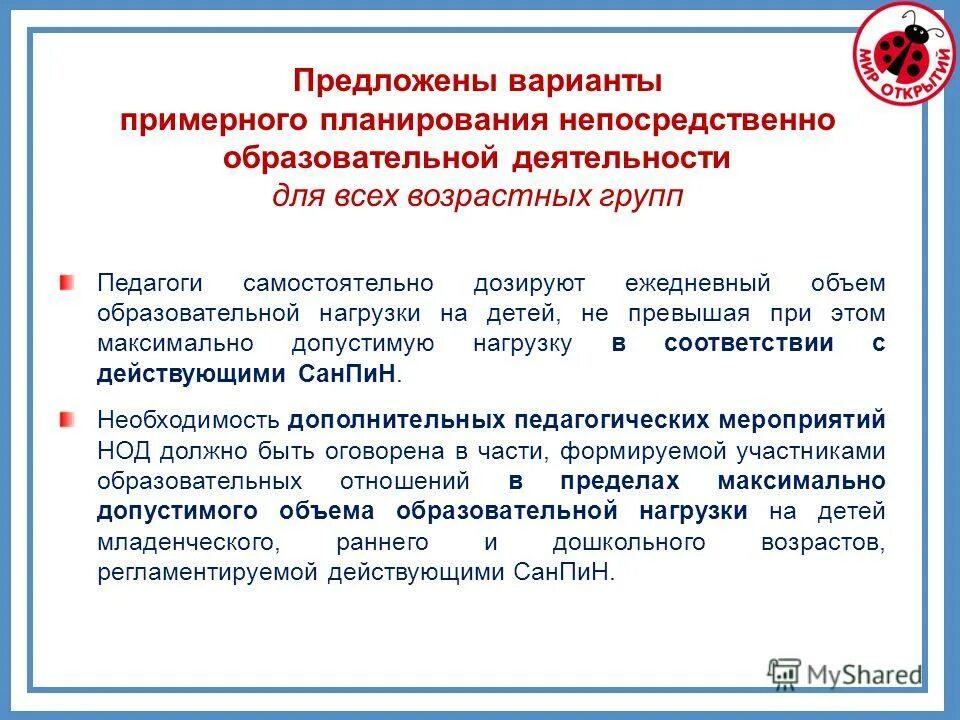 МИР ОТКРЫТИЙ

Предложены варианты примерного планирования непосредственно образовательной деятельности
для всех возрастных групп

Педагоги самостоятельно дозируют ежедневный объем образовательной нагрузки на детей, не превышая при этом максимально допустимую нагрузку в соответствии с действующими СанПиН.

Необходимость дополнительных педагогических мероприятий НОД должно быть оговорена в части, формируемой участниками образовательных отношений в пределах максимально допустимого объема образовательной нагрузки на детей младенческого, раннего и дошкольного возрастов, регламентируемой действующими СанПиН.

MyShared